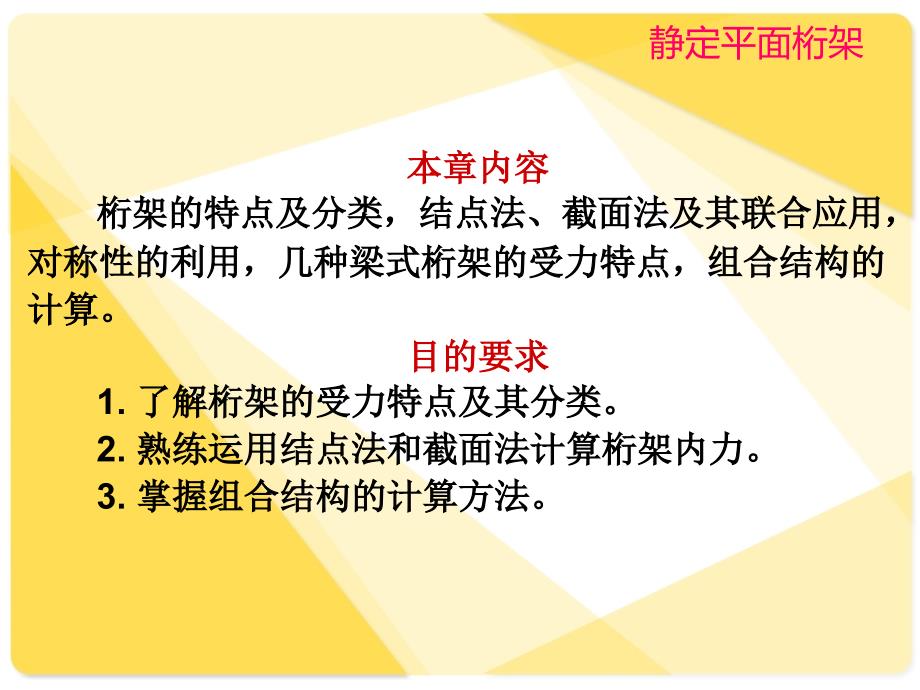 静定平面桁架

本章内容

桁架的特点及分类，结点法、截面法及其联合应用，对称性的利用，几种梁式桁架的受力特点，组合结构的计算。

目的要求

1. 了解桁架的受力特点及其分类。
2. 熟练运用结点法和截面法计算桁架内力。
3. 掌握组合结构的计算方法。